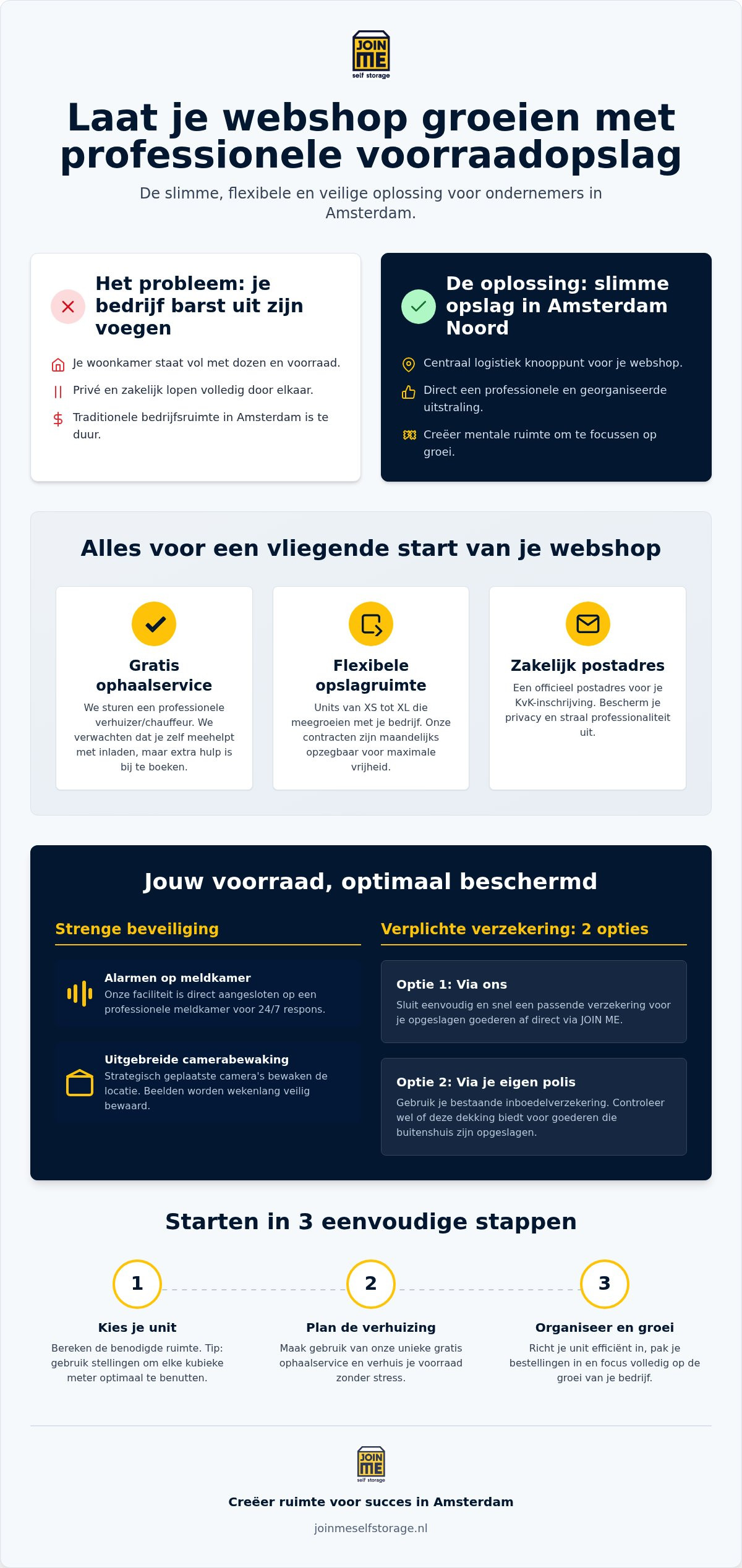 JOIN ME
self storage

Laat je webshop groeien met professionele voorraadopslag

De slimme, flexibele en veilige oplossing voor ondernemers in Amsterdam.

Het probleem: je bedrijf barst uit zijn voegen

Je woonkamer staat vol met dozen en voorraad.

Privé en zakelijk lopen volledig door elkaar.

Traditionele bedrijfsruimte in Amsterdam is te duur.

De oplossing: slimme opslag in Amsterdam Noord

Centraal logistiek knooppunt voor je webshop.

Direct een professionele en georganiseerde uitstraling.

Creëer mentale ruimte om te focussen op groei.

Alles voor een vliegende start van je webshop

Gratis ophaalservice

We sturen een professionele verhuizer/chauffeur. We verwachten dat je zelf meehelpt met inladen, maar extra hulp is bij te boeken.

Flexibele opslagruimte

Units van XS tot XL die meegroeien met je bedrijf. Onze contracten zijn maandelijks opzegbaar voor maximale vrijheid.

Zakelijk postadres

Een officieel postadres voor je KvK-inschrijving. Bescherm je privacy en straal professionaliteit uit.

Jouw voorraad, optimaal beschermd

Strenge beveiliging

Alarmen op meldkamer
Onze faciliteit is direct aangesloten op een professionele meldkamer voor 24/7 respons.

Uitgebreide camerabewaking
Strategisch geplaatste camera's bewaken de locatie. Beelden worden wekenlang veilig bewaard.

Verplichte verzekering: 2 opties

Optie 1: Via ons
Sluit eenvoudig en snel een passende verzekering voor je opgeslagen goederen af direct via JOIN ME.

Optie 2: Via je eigen polis
Gebruik je bestaande inboedelverzekering. Controleer wel of deze dekking biedt voor goederen die buitenshuis zijn opgeslagen.

Starten in 3 eenvoudige stappen

1
Kies je unit
Bereken de benodigde ruimte. Tip: gebruik stellingen om elke kubieke meter optimaal te benutten.

2
Plan de verhuizing
Maak gebruik van onze unieke gratis ophaalservice en verhuis je voorraad zonder stress.

3
Organiseer en groei
Richt je unit efficiënt in, pak je bestellingen in en focus volledig op de groei van je bedrijf.

JOIN ME
self storage

Creëer ruimte voor succes in Amsterdam

joinmeselfstorage.nl